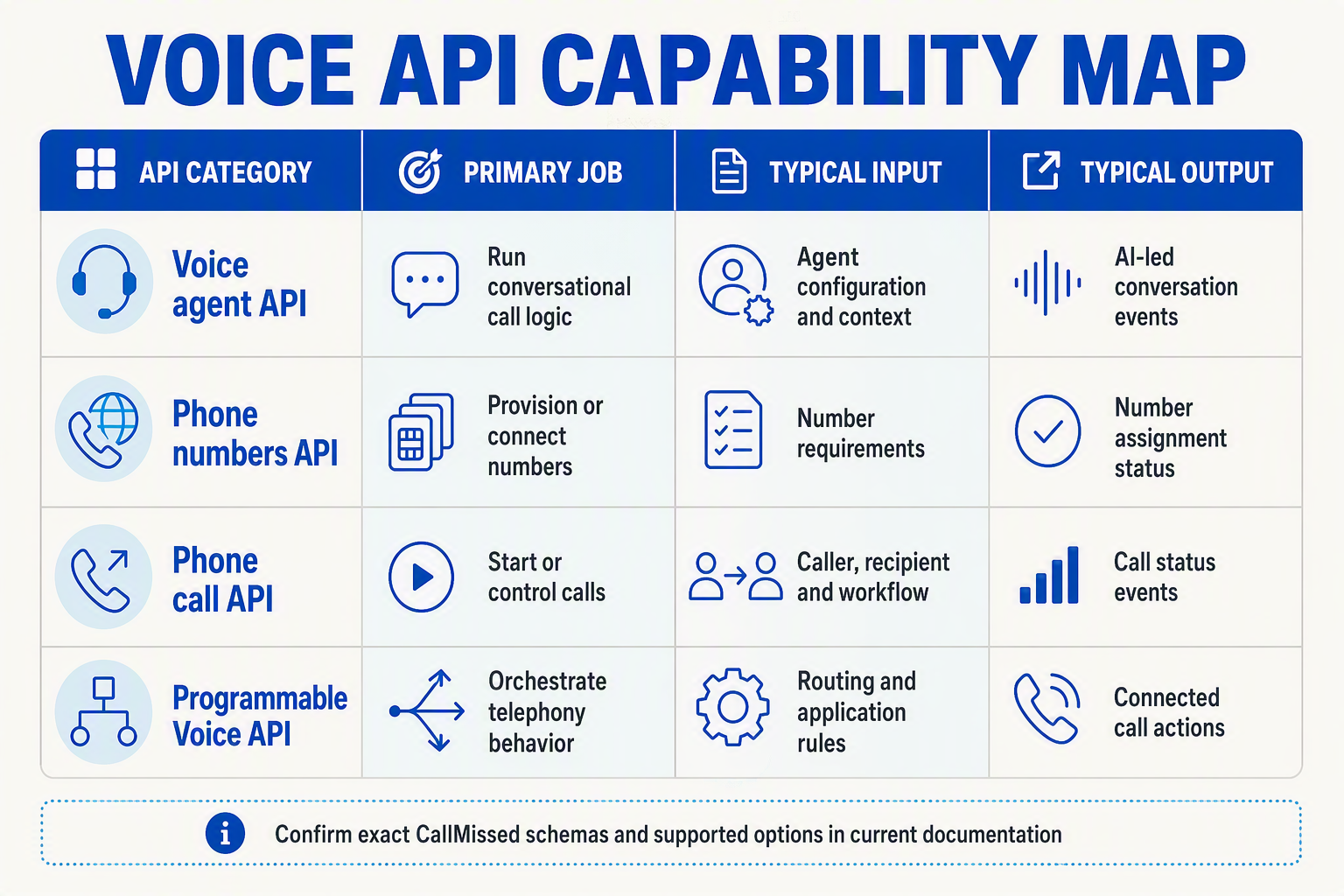 VOICE API CAPABILITY MAP

| API CATEGORY | PRIMARY JOB | TYPICAL INPUT | TYPICAL OUTPUT |
|---|---|---|---|
| Voice agent API | Run conversational call logic | Agent configuration and context | AI-led conversation events |
| Phone numbers API | Provision or connect numbers | Number requirements | Number assignment status |
| Phone call API | Start or control calls | Caller, recipient and workflow | Call status events |
| Programmable Voice API | Orchestrate telephony behavior | Routing and application rules | Connected call actions |

Confirm exact CallMissed schemas and supported options in current documentation